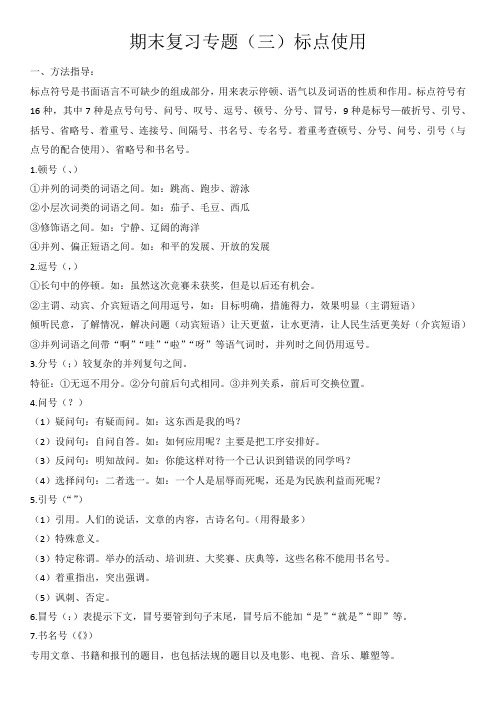 期末复习专题（三）标点使用

一、方法指导：

标点符号是书面语言不可缺少的组成部分，用来表示停顿、语气以及词语的性质和作用。标点符号有16种，其中7种是点号句号、问号、叹号、逗号、顿号、分号、冒号，9种是标号—破折号、引号、括号、省略号、着重号、连接号、间隔号、书名号、专名号。着重考查顿号、分号、问号、引号（与点号的配合使用）、省略号和书名号。

1.顿号（、）

①并列的词类的词语之间。如：跳高、跑步、游泳

②小层次词类的词语之间。如：茄子、毛豆、西瓜

③修饰语之间。如：宁静、辽阔的海洋

④并列、偏正短语之间。如：和平的发展、开放的发展

2.逗号（，）

①长句中的停顿。如：虽然这次竞赛未获奖，但是以后还有机会。

②主谓、动宾、介宾短语之间用逗号，如：目标明确，措施得力，效果明显（主谓短语）

倾听民意，了解情况，解决问题（动宾短语）让天更蓝，让水更清，让人民生活更美好（介宾短语）

③并列词语之间带“啊”“哇”“啦”“呀”等语气词时，并列时之间仍用逗号。

3.分号（；）较复杂的并列复句之间。

特征：①无逗不用分。②分句前后句式相同。③并列关系，前后可交换位置。

4.问号（？）

（1）疑问句：有疑而问。如：这东西是我的吗？

（2）设问句：自问自答。如：如何应用呢？主要是把工序安排好。

（3）反问句：明知故问。如：你能这样对待一个已认识到错误的同学吗？

（4）选择问句：二者选一。如：一个人是屈辱而死呢，还是为民族利益而死呢？

5.引号（“”）

（1）引用。人们的说话，文章的内容，古诗名句。（用得最多）

（2）特殊意义。

（3）特定称谓。举办的活动、培训班、大奖赛、庆典等，这些名称不能用书名号。

（4）着重指出，突出强调。

（5）讽刺、否定。

6.冒号（：）表提示下文，冒号要管到句子末尾，冒号后不能加“是”“就是”“即”等。

7.书名号（《》）

专用文章、书籍和报刊的题目，也包括法规的题目以及电影、电视、音乐、雕塑等。